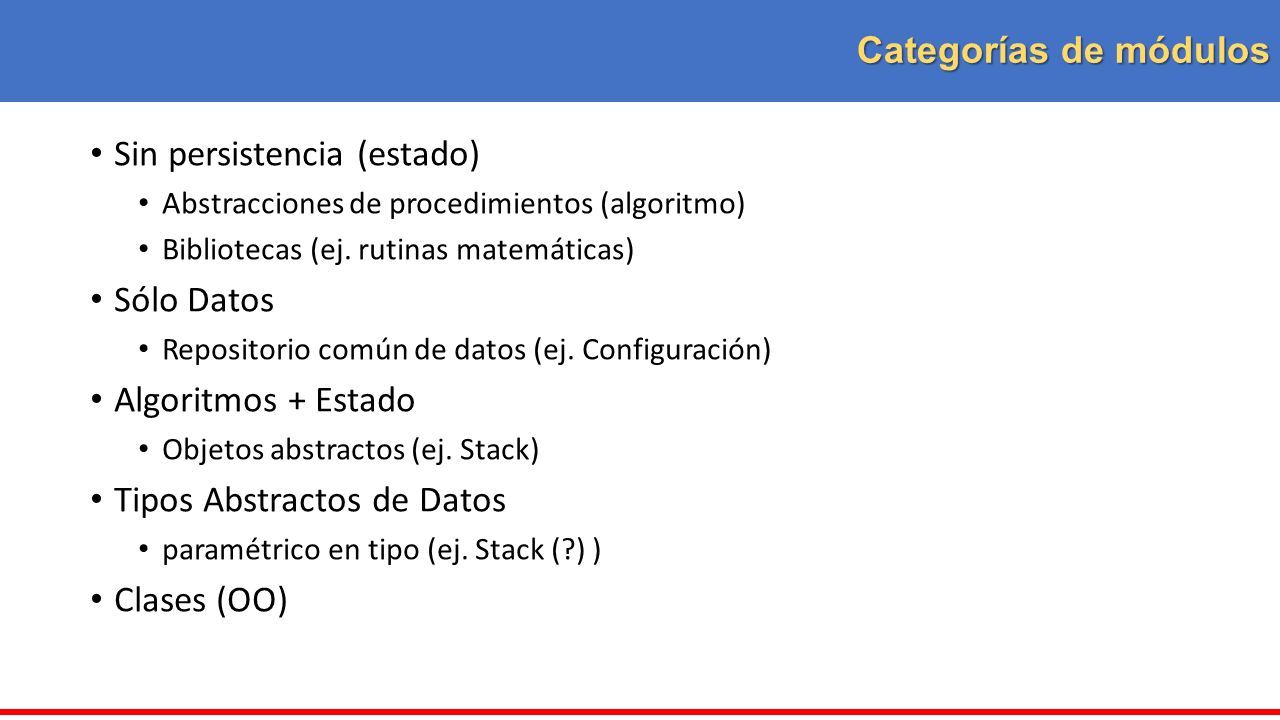 Categorías de módulos

• Sin persistencia (estado)
• Abstracciones de procedimientos (algoritmo)
• Bibliotecas (ej. rutinas matemáticas)
• Sólo Datos
• Repositorio común de datos (ej. Configuración)
• Algoritmos + Estado
• Objetos abstractos (ej. Stack)
• Tipos Abstractos de Datos
• paramétrico en tipo (ej. Stack (?) )
• Clases (OO)